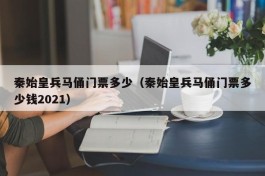 秦始皇兵马俑门票多少（秦始皇兵马俑门票多少钱2021）